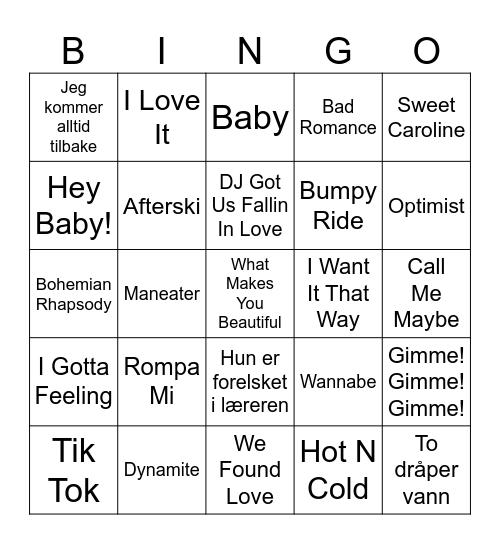 | B | I | N | G | O |
|---|---|---|---|---|
| Jeg kommer alltid tilbake | I Love It | Baby | Bad Romance | Sweet Caroline |
| Hey Baby! | Afterski | DJ Got Us Fallin In Love | Bumpy Ride | Optimist |
| Bohemian Rhapsody | Maneater | What Makes You Beautiful | I Want It That Way | Call Me Maybe |
| I Gotta Feeling | Rompa Mi | Hun er forelsket i læreren | Wannabe | Gimme! Gimme! Gimme! |
| Tik Tok | Dynamite | We Found Love | Hot N Cold | To dråper vann |